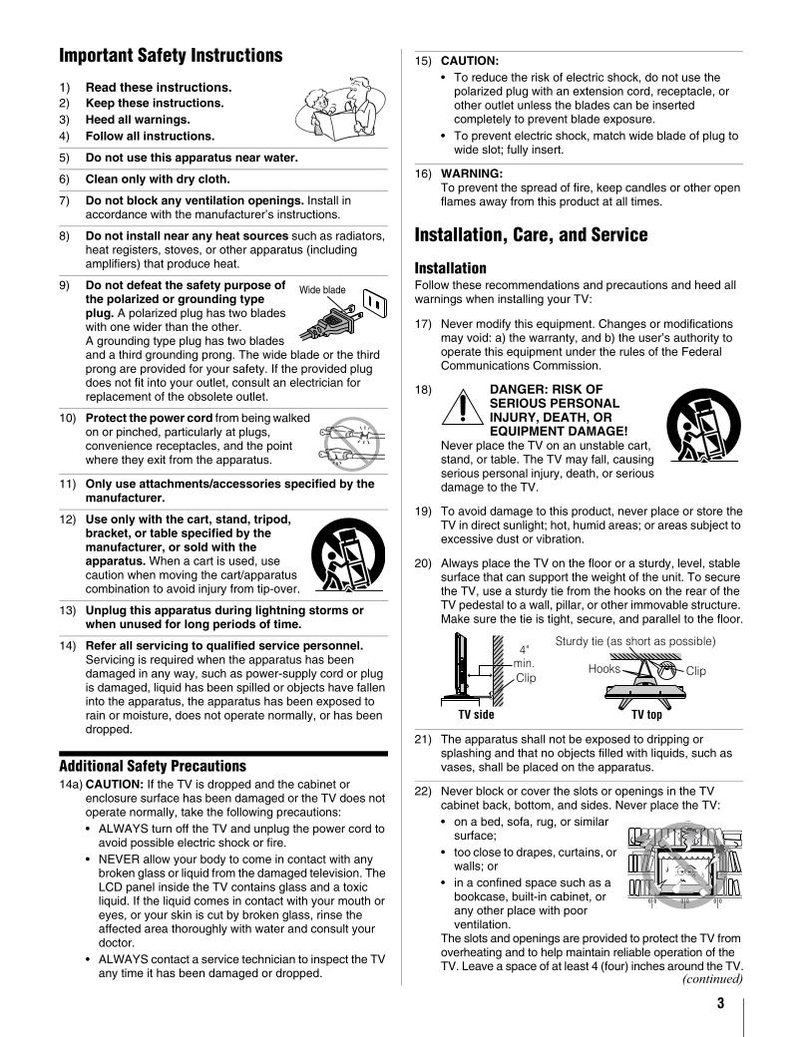 Important Safety Instructions

1) Read these instructions.
2) Keep these instructions.
3) Heed all warnings.
4) Follow all instructions.

5) Do not use this apparatus near water.

6) Clean only with dry cloth.

7) Do not block any ventilation openings. Install in accordance with the manufacturer's instructions.

8) Do not install near any heat sources such as radiators, heat registers, stoves, or other apparatus (including amplifiers) that produce heat.

9) Do not defeat the safety purpose of the polarized or grounding type plug. A polarized plug has two blades with one wider than the other. A grounding type plug has two blades and a third grounding prong. The wide blade or the third prong are provided for your safety. If the provided plug does not fit into your outlet, consult an electrician for replacement of the obsolete outlet.

Wide blade

10) Protect the power cord from being walked on or pinched, particularly at plugs, convenience receptacles, and the point where they exit from the apparatus.

11) Only use attachments/accessories specified by the manufacturer.

12) Use only with the cart, stand, tripod, bracket, or table specified by the manufacturer, or sold with the apparatus. When a cart is used, use caution when moving the cart/apparatus combination to avoid injury from tip-over.

13) Unplug this apparatus during lightning storms or when unused for long periods of time.

14) Refer all servicing to qualified service personnel. Servicing is required when the apparatus has been damaged in any way, such as power-supply cord or plug is damaged, liquid has been spilled or objects have fallen into the apparatus, the apparatus has been exposed to rain or moisture, does not operate normally, or has been dropped.

Additional Safety Precautions

14a) CAUTION: If the TV is dropped and the cabinet or enclosure surface has been damaged or the TV does not operate normally, take the following precautions:
• ALWAYS turn off the TV and unplug the power cord to avoid possible electric shock or fire.
• NEVER allow your body to come in contact with any broken glass or liquid from the damaged television. The LCD panel inside the TV contains glass and a toxic liquid. If the liquid comes in contact with your mouth or eyes, or your skin is cut by broken glass, rinse the affected area thoroughly with water and consult your doctor.
• ALWAYS contact a service technician to inspect the TV any time it has been damaged or dropped.

15) CAUTION:
• To reduce the risk of electric shock, do not use the polarized plug with an extension cord, receptacle, or other outlet unless the blades can be inserted completely to prevent blade exposure.
• To prevent electric shock, match wide blade of plug to wide slot; fully insert.

16) WARNING:
To prevent the spread of fire, keep candles or other open flames away from this product at all times.

Installation, Care, and Service

Installation
Follow these recommendations and precautions and heed all warnings when installing your TV:

17) Never modify this equipment. Changes or modifications may void: a) the warranty, and b) the user's authority to operate this equipment under the rules of the Federal Communications Commission.

18) DANGER: RISK OF SERIOUS PERSONAL INJURY, DEATH, OR EQUIPMENT DAMAGE!
Never place the TV on an unstable cart, stand, or table. The TV may fall, causing serious personal injury, death, or serious damage to the TV.

19) To avoid damage to this product, never place or store the TV in direct sunlight; hot, humid areas; or areas subject to excessive dust or vibration.

20) Always place the TV on the floor or a sturdy, level, stable surface that can support the weight of the unit. To secure the TV, use a sturdy tie from the hooks on the rear of the TV pedestal to a wall, pillar, or other immovable structure. Make sure the tie is tight, secure, and parallel to the floor.

4" min.
Clip
TV side
Sturdy tie (as short as possible)
Hooks
Clip
TV top

21) The apparatus shall not be exposed to dripping or splashing and that no objects filled with liquids, such as vases, shall be placed on the apparatus.

22) Never block or cover the slots or openings in the TV cabinet back, bottom, and sides. Never place the TV:
• on a bed, sofa, rug, or similar surface;
• too close to drapes, curtains, or walls; or
• in a confined space such as a bookcase, built-in cabinet, or any other place with poor ventilation.
The slots and openings are provided to protect the TV from overheating and to help maintain reliable operation of the TV. Leave a space of at least 4 (four) inches around the TV.
(continued)

3